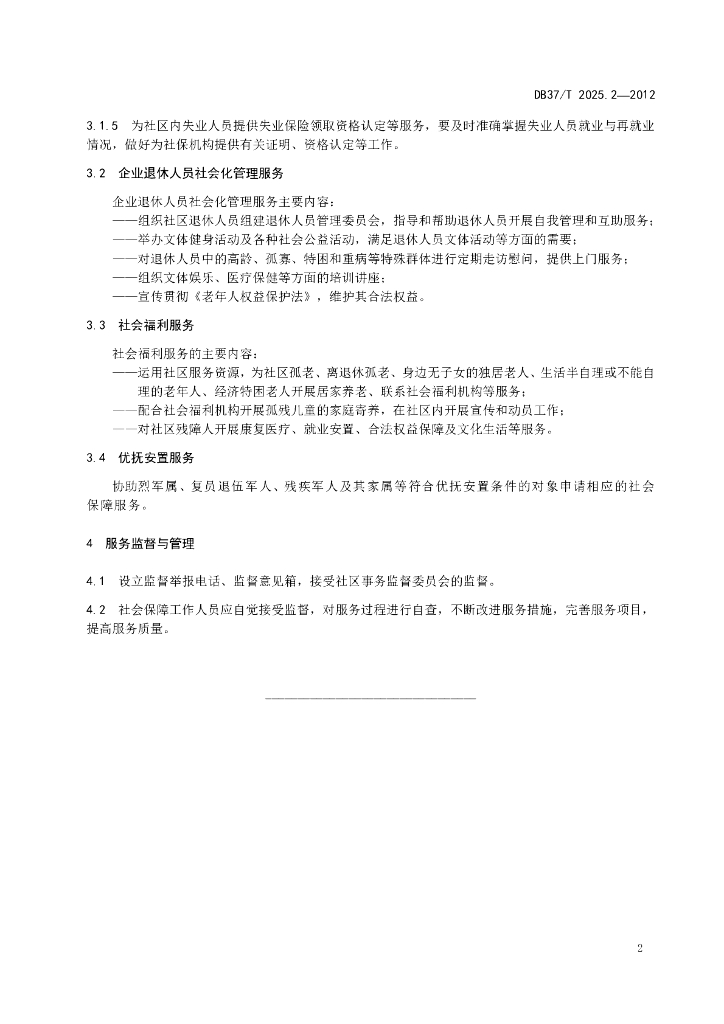 DB37/T 2025.2—2012

3.1.5　为社区内失业人员提供失业保险领取资格认定等服务，要及时准确掌握失业人员就业与再就业情况，做好为社保机构提供有关证明、资格认定等工作。

3.2　企业退休人员社会化管理服务

企业退休人员社会化管理服务主要内容：
——组织社区退休人员组建退休人员管理委员会，指导和帮助退休人员开展自我管理和互助服务；
——举办文体健身活动及各种社会公益活动，满足退休人员文体活动等方面的需要；
——对退休人员中的高龄、孤寡、特困和重病等特殊群体进行定期走访慰问，提供上门服务；
——组织文体娱乐、医疗保健等方面的培训讲座；
——宣传贯彻《老年人权益保护法》，维护其合法权益。

3.3　社会福利服务

社会福利服务的主要内容：
——运用社区服务资源，为社区孤老、离退休孤老、身边无子女的独居老人、生活半自理或不能自理的老年人、经济特困老人开展居家养老、联系社会福利机构等服务；
——配合社会福利机构开展孤残儿童的家庭寄养，在社区内开展宣传和动员工作；
——对社区残障人开展康复医疗、就业安置、合法权益保障及文化生活等服务。

3.4　优抚安置服务

协助烈军属、复员退伍军人、残疾军人及其家属等符合优抚安置条件的对象申请相应的社会保障服务。

4　服务监督与管理

4.1　设立监督举报电话、监督意见箱，接受社区事务监督委员会的监督。

4.2　社会保障工作人员应自觉接受监督，对服务过程进行自查，不断改进服务措施，完善服务项目，提高服务质量。

2